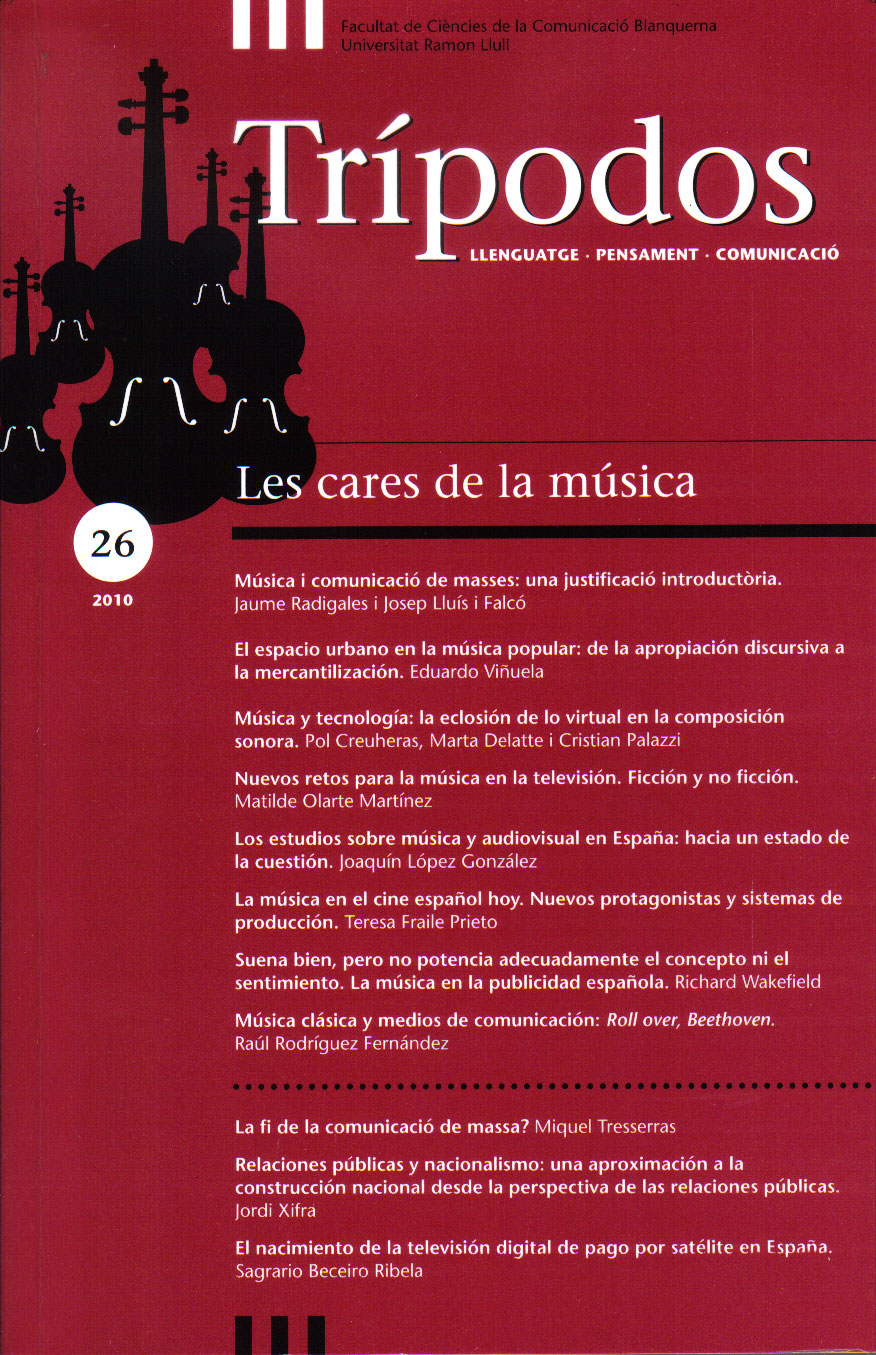 Facultat de Ciències de la Comunicació Blanquerna
Universitat Ramon Llull

Trípodos

LLENGUATGE · PENSAMENT · COMUNICACIÓ

Les cares de la música

26

2010

Música i comunicació de masses: una justificació introductòria. Jaume Radigales i Josep Lluís i Falcó

El espacio urbano en la música popular: de la apropiación discursiva a la mercantilización. Eduardo Viñuela

Música y tecnología: la eclosión de lo virtual en la composición sonora. Pol Creuheras, Marta Delatte i Cristian Palazzi

Nuevos retos para la música en la televisión. Ficción y no ficción. Matilde Olarte Martínez

Los estudios sobre música y audiovisual en España: hacia un estado de la cuestión. Joaquín López González

La música en el cine español hoy. Nuevos protagonistas y sistemas de producción. Teresa Fraile Prieto

Suena bien, pero no potencia adecuadamente el concepto ni el sentimiento. La música en la publicidad española. Richard Wakefield

Música clásica y medios de comunicación: Roll over, Beethoven. Raúl Rodríguez Fernández

La fi de la comunicació de massa? Miquel Tresserras

Relaciones públicas y nacionalismo: una aproximación a la construcción nacional desde la perspectiva de las relaciones públicas. Jordi Xifra

El nacimiento de la televisión digital de pago por satélite en España. Sagrario Beceiro Ribela